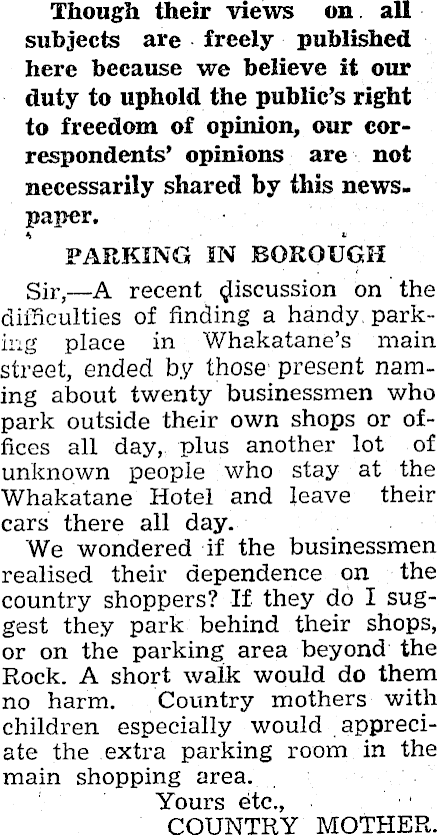 Though their views on all subjects are freely published here because we believe it our duty to uphold the public's right to freedom of opinion, our correspondents' opinions are not necessarily shared by this newspaper.

PARKING IN BOROUGH

Sir,—A recent discussion on the difficulties of finding a handy parking place in Whakatane's main street, ended by those present naming about twenty businessmen who park outside their own shops or offices all day, plus another lot of unknown people who stay at the Whakatane Hotel and leave their cars there all day.

We wondered if the businessmen realised their dependence on the country shoppers? If they do I suggest they park behind their shops, or on the parking area beyond the Rock. A short walk would do them no harm. Country mothers with children especially would appreciate the extra parking room in the main shopping area.

Yours etc.,
COUNTRY MOTHER.